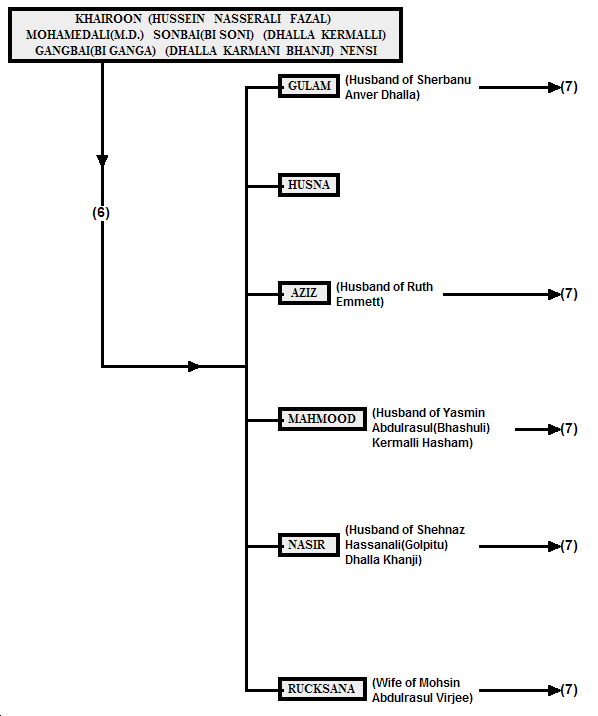 KHAIROON (HUSSEIN NASSERALI FAZAL) MOHAMEDALI(M.D.) SONBAI(BI SONI) (DHALLA KERMALLI) GANGBAI(BI GANGA) (DHALLA KARMANI BHANJI) NENSI

(6)

GULAM (Husband of Sherbanu Anver Dhalla) (7)

HUSNA

AZIZ (Husband of Ruth Emmett) (7)

MAHMOOD (Husband of Yasmin Abdulrasul(Bhashuli) Kermalli Hasham) (7)

NASIR (Husband of Shehnaz Hassanali(Golpitu) Dhalla Khanji) (7)

RUCKSANA (Wife of Mohsin Abdulrasul Virjee) (7)